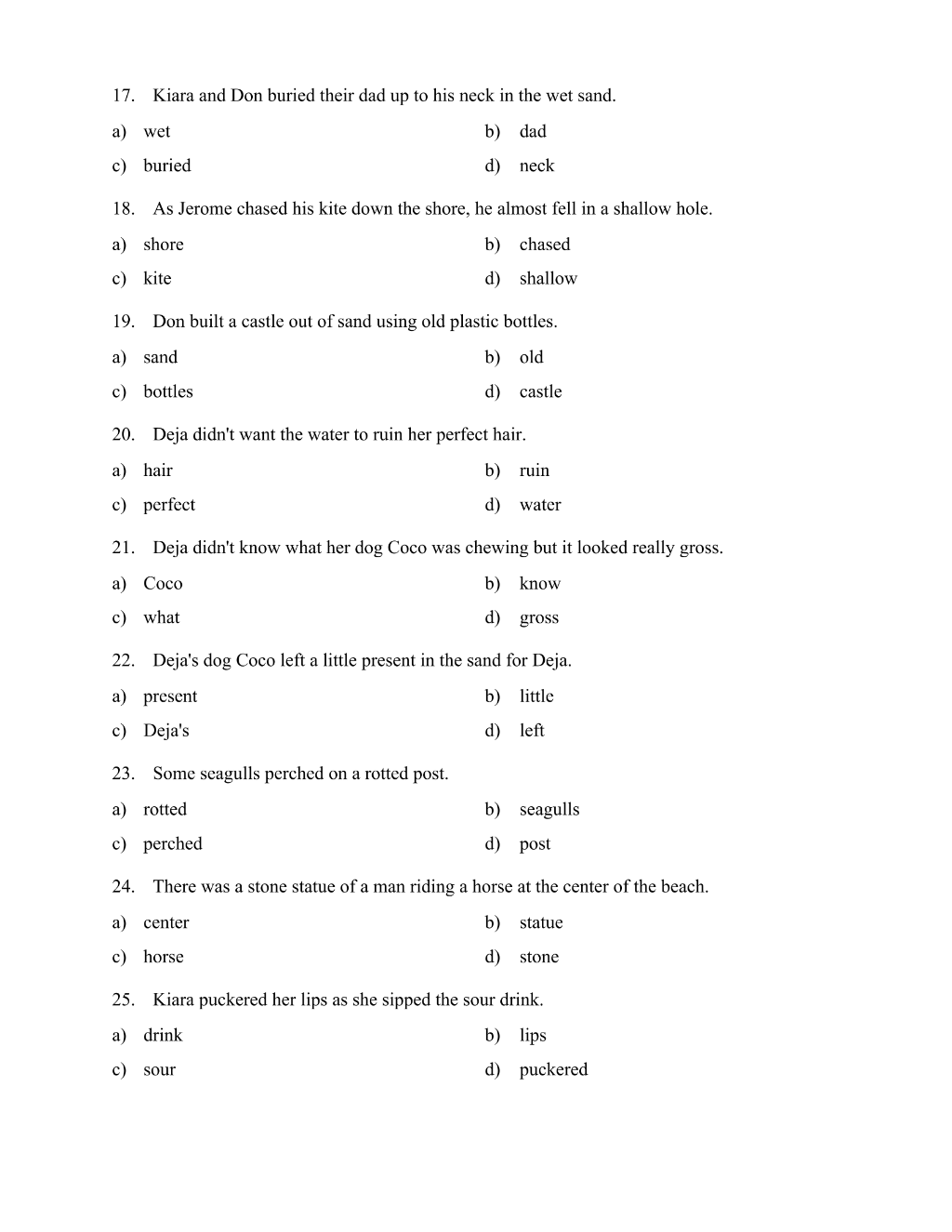 17. Kiara and Don buried their dad up to his neck in the wet sand.

a) wet b) dad

c) buried d) neck

18. As Jerome chased his kite down the shore, he almost fell in a shallow hole.

a) shore b) chased

c) kite d) shallow

19. Don built a castle out of sand using old plastic bottles.

a) sand b) old

c) bottles d) castle

20. Deja didn't want the water to ruin her perfect hair.

a) hair b) ruin

c) perfect d) water

21. Deja didn't know what her dog Coco was chewing but it looked really gross.

a) Coco b) know

c) what d) gross

22. Deja's dog Coco left a little present in the sand for Deja.

a) present b) little

c) Deja's d) left

23. Some seagulls perched on a rotted post.

a) rotted b) seagulls

c) perched d) post

24. There was a stone statue of a man riding a horse at the center of the beach.

a) center b) statue

c) horse d) stone

25. Kiara puckered her lips as she sipped the sour drink.

a) drink b) lips

c) sour d) puckered